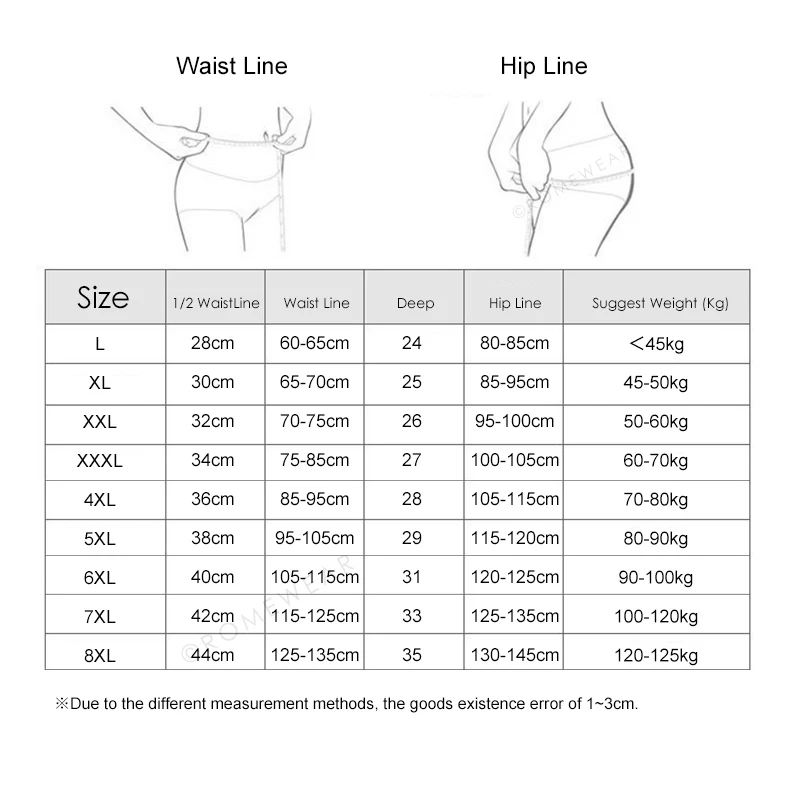 Waist Line

Hip Line

©ROMEWEAR

| Size | 1/2 WaistLine | Waist Line | Deep | Hip Line | Suggest Weight (Kg) |
|---|---|---|---|---|---|
| L | 28cm | 60-65cm | 24 | 80-85cm | <45kg |
| XL | 30cm | 65-70cm | 25 | 85-95cm | 45-50kg |
| XXL | 32cm | 70-75cm | 26 | 95-100cm | 50-60kg |
| XXXL | 34cm | 75-85cm | 27 | 100-105cm | 60-70kg |
| 4XL | 36cm | 85-95cm | 28 | 105-115cm | 70-80kg |
| 5XL | 38cm | 95-105cm | 29 | 115-120cm | 80-90kg |
| 6XL | 40cm | 105-115cm | 31 | 120-125cm | 90-100kg |
| 7XL | 42cm | 115-125cm | 33 | 125-135cm | 100-120kg |
| 8XL | 44cm | 125-135cm | 35 | 130-145cm | 120-125kg |

©ROMEWEAR

※Due to the different measurement methods, the goods existence error of 1~3cm.